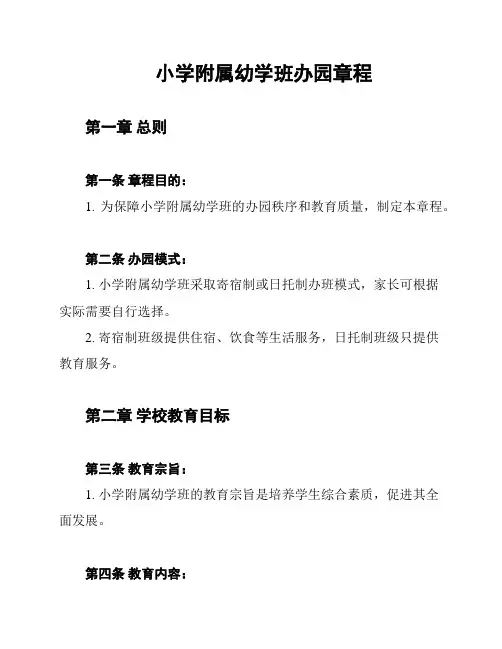 小学附属幼学班办园章程

第一章 总则

第一条 章程目的：

1. 为保障小学附属幼学班的办园秩序和教育质量，制定本章程。

第二条 办园模式：

1. 小学附属幼学班采取寄宿制或日托制办班模式，家长可根据实际需要自行选择。

2. 寄宿制班级提供住宿、饮食等生活服务，日托制班级只提供教育服务。

第二章 学校教育目标

第三条 教育宗旨：

1. 小学附属幼学班的教育宗旨是培养学生综合素质，促进其全面发展。

第四条 教育内容：